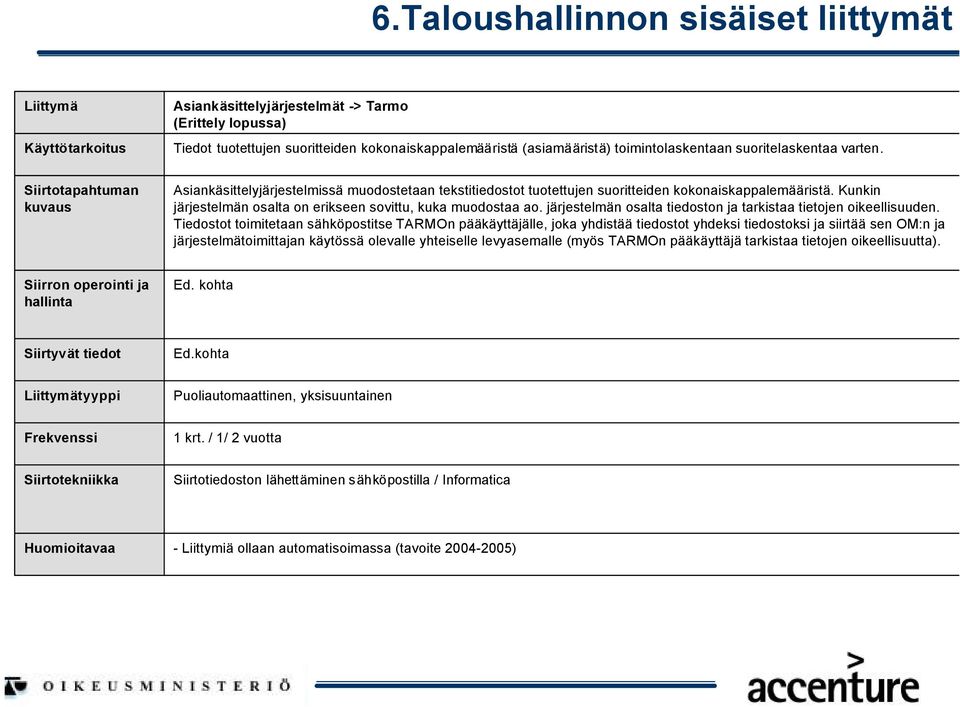 6.Taloushallinnon sisäiset liittymät

| Liittymä | Asiankäsittelyjärjestelmät -> Tarmo (Erittely lopussa) |
|---|---|
| Käyttötarkoitus | Tiedot tuotettujen suoritteiden kokonaiskappalemääristä (asiamääristä) toimintolaskentaan suoritelaskentaa varten. |
| Siirtotapahtuman kuvaus | Asiankäsittelyjärjestelmissä muodostetaan tekstitiedostot tuotettujen suoritteiden kokonaiskappalemääristä. Kunkin järjestelmän osalta on erikseen sovittu, kuka muodostaa ao. järjestelmän osalta tiedoston ja tarkistaa tietojen oikeellisuuden. Tiedostot toimitetaan sähköpostitse TARMOn pääkäyttäjälle, joka yhdistää tiedostot yhdeksi tiedostoksi ja siirtää sen OM:n ja järjestelmätoimittajan käytössä olevalle yhteiselle levyasemalle (myös TARMOn pääkäyttäjä tarkistaa tietojen oikeellisuutta). |
| Siirron operointi ja hallinta | Ed. kohta |
| Siirtyvät tiedot | Ed.kohta |
| Liittymätyyppi | Puoliautomaattinen, yksisuuntainen |
| Frekvenssi | 1 krt. / 1/ 2 vuotta |
| Siirtotekniikka | Siirtotiedoston lähettäminen sähköpostilla / Informatica |
| Huomioitavaa | - Liittymiä ollaan automatisoimassa (tavoite 2004-2005) |

OIKEUSMINISTERIÖ

accenture